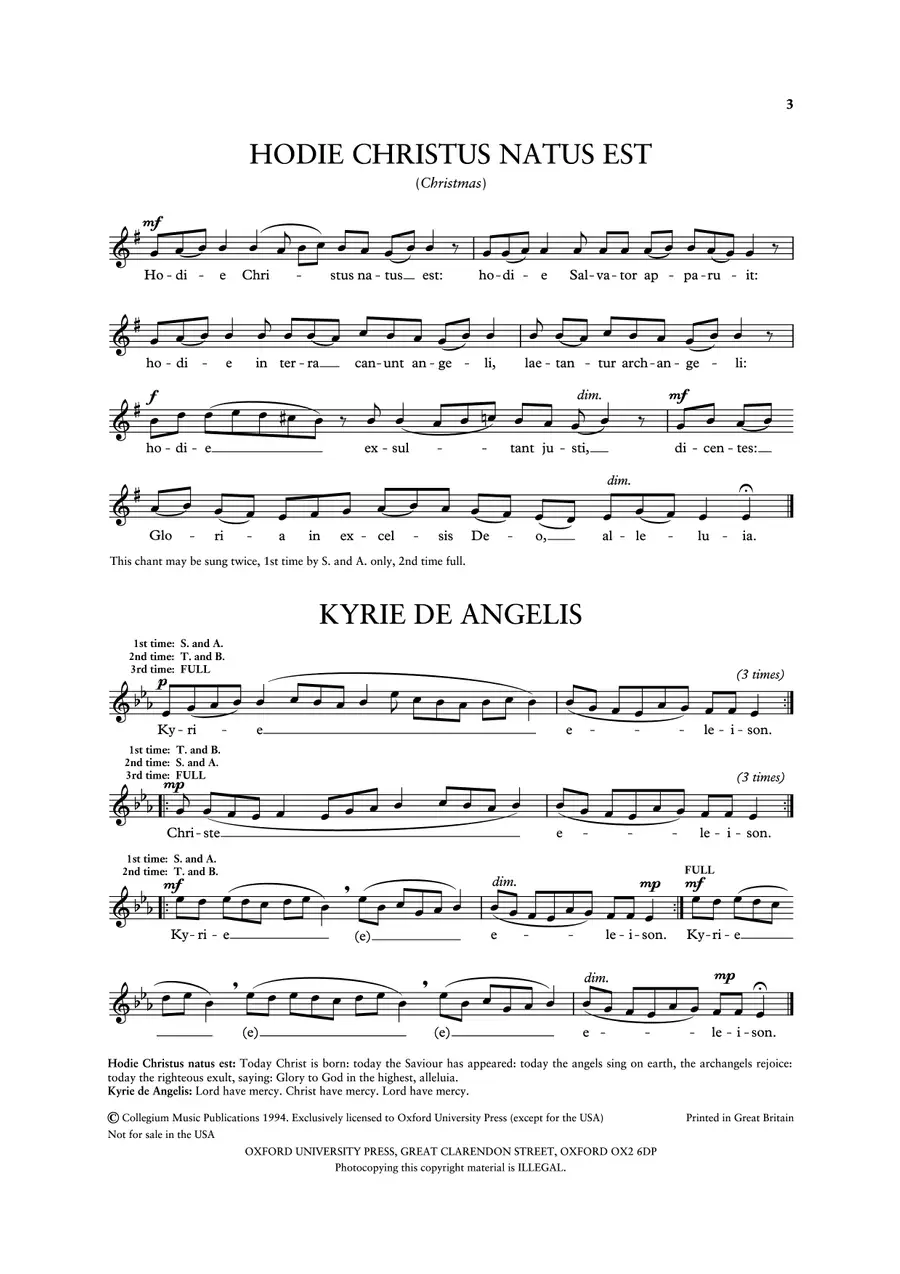 3

HODIE CHRISTUS NATUS EST

(Christmas)

mf

Ho - di - e Chri - stus na - tus est: ho - di - e Sal - va - tor ap - pa - ru - it:

ho - di - e in ter - ra can - unt an - ge - li, lae - tan - tur arch - an - ge - li:

f

dim.

mf

ho - di - e ex - sul - tant ju - sti, di - cen - tes:

dim.

Glo - ri - a in ex - cel - sis De - o, al - le - lu - ia.

This chant may be sung twice, 1st time by S. and A. only, 2nd time full.

KYRIE DE ANGELIS

1st time: S. and A.
2nd time: T. and B.
3rd time: FULL

p

(3 times)

Ky - ri - e e - le - i - son.

1st time: T. and B.
2nd time: S. and A.
3rd time: FULL

mp

(3 times)

Chri - ste e - le - i - son.

1st time: S. and A.
2nd time: T. and B.

mf

dim.

mp

FULL

mf

Ky - ri - e (e) e - le - i - son. Ky - ri - e

dim.

mp

(e) (e) e - le - i - son.

Hodie Christus natus est: Today Christ is born: today the Saviour has appeared: today the angels sing on earth, the archangels rejoice: today the righteous exult, saying: Glory to God in the highest, alleluia.
Kyrie de Angelis: Lord have mercy. Christ have mercy. Lord have mercy.

© Collegium Music Publications 1994. Exclusively licensed to Oxford University Press (except for the USA)
Not for sale in the USA

Printed in Great Britain

OXFORD UNIVERSITY PRESS, GREAT CLARENDON STREET, OXFORD OX2 6DP
Photocopying this copyright material is ILLEGAL.